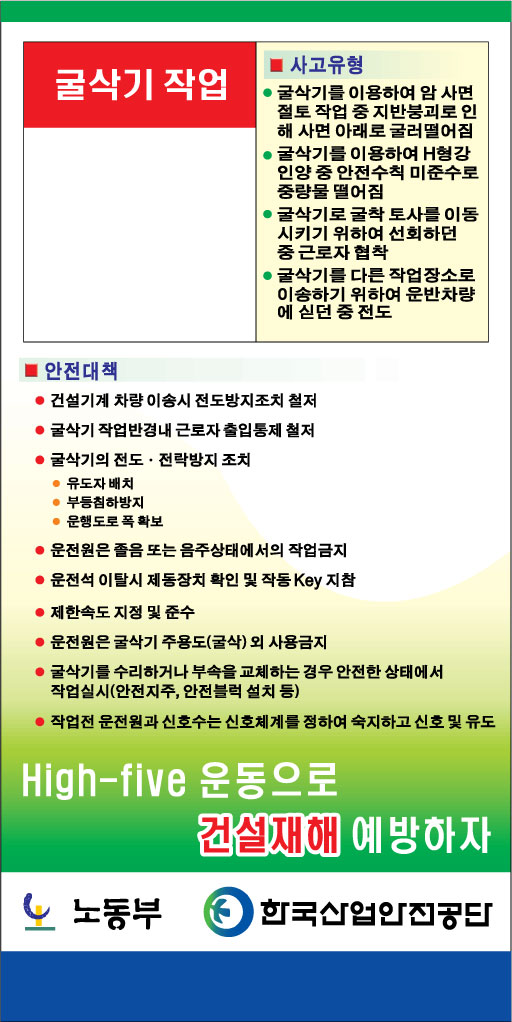 굴삭기 작업

■ 사고유형

● 굴삭기를 이용하여 암 사면 절토 작업 중 지반붕괴로 인해 사면 아래로 굴러떨어짐

● 굴삭기를 이용하여 H형강 인양 중 안전수칙 미준수로 중량물 떨어짐

● 굴삭기로 굴착 토사를 이동시키기 위하여 선회하던 중 근로자 협착

● 굴삭기를 다른 작업장소로 이송하기 위하여 운반차량에 싣던 중 전도

■ 안전대책

● 건설기계 차량 이송시 전도방지조치 철저

● 굴삭기 작업반경내 근로자 출입통제 철저

● 굴삭기의 전도 · 전락방지 조치
● 유도자 배치
● 부등침하방지
● 운행도로 폭 확보

● 운전원은 졸음 또는 음주상태에서의 작업금지

● 운전석 이탈시 제동장치 확인 및 작동 Key 지참

● 제한속도 지정 및 준수

● 운전원은 굴삭기 주용도(굴삭) 외 사용금지

● 굴삭기를 수리하거나 부속을 교체하는 경우 안전한 상태에서 작업실시(안전지주, 안전블럭 설치 등)

● 작업전 운전원과 신호수는 신호체계를 정하여 숙지하고 신호 및 유도

High-five 운동으로
건설재해 예방하자

노동부 한국산업안전공단